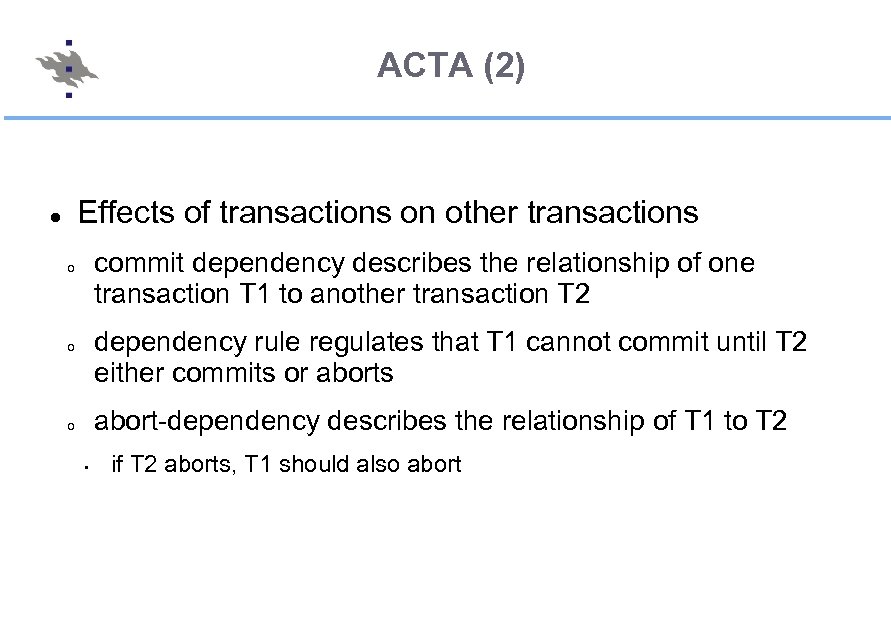 ACTA (2)

• Effects of transactions on other transactions

o commit dependency describes the relationship of one transaction T1 to another transaction T2

o dependency rule regulates that T1 cannot commit until T2 either commits or aborts

o abort-dependency describes the relationship of T1 to T2

• if T2 aborts, T1 should also abort